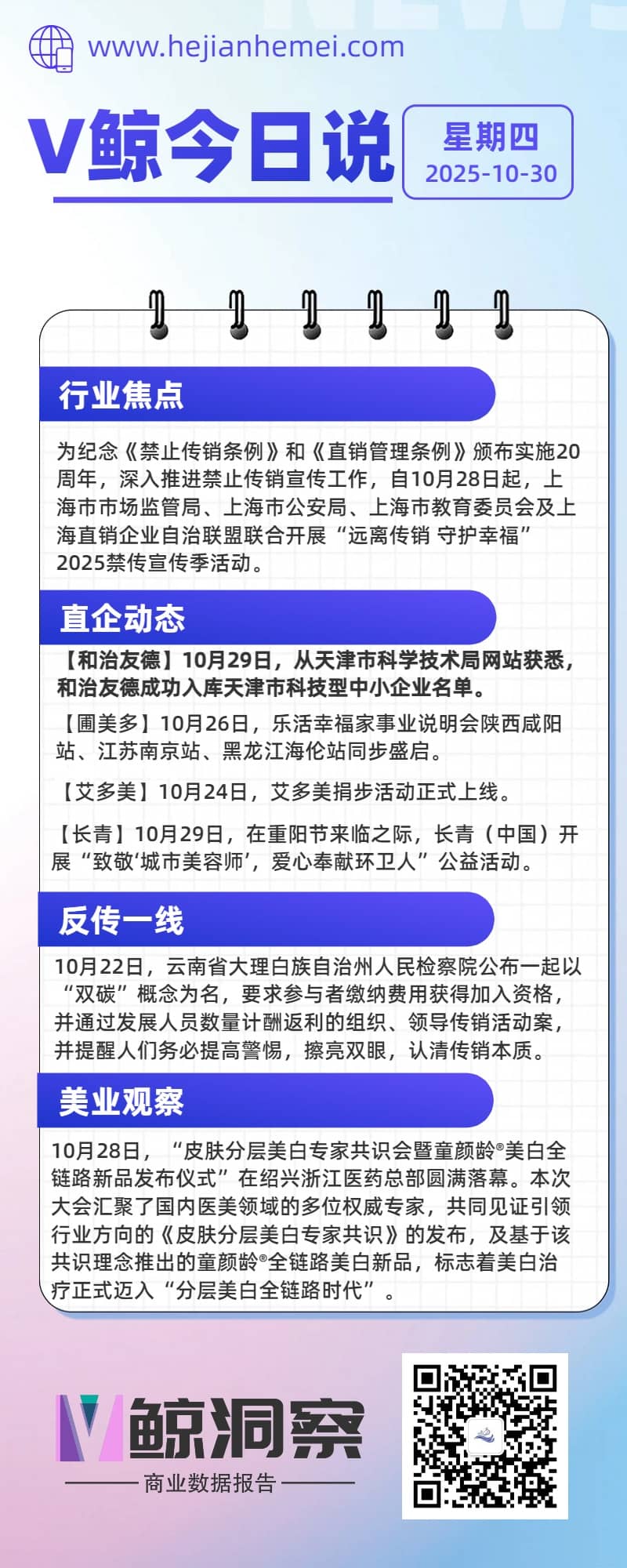 www.hejianhemei.com

V鲸今日说

星期四
2025-10-30

行业焦点

为纪念《禁止传销条例》和《直销管理条例》颁布实施20周年，深入推进禁止传销宣传工作，自10月28日起，上海市市场监管局、上海市公安局、上海市教育委员会及上海直销企业自治联盟联合开展“远离传销 守护幸福”2025禁传宣传季活动。

直企动态

【和治友德】10月29日，从天津市科学技术局网站获悉，和治友德成功入库天津市科技型中小企业名单。

【圃美多】10月26日，乐活幸福家事业说明会陕西咸阳站、江苏南京站、黑龙江海伦站同步盛启。

【艾多美】10月24日，艾多美捐步活动正式上线。

【长青】10月29日，在重阳节来临之际，长青（中国）开展“致敬‘城市美容师’，爱心奉献环卫人”公益活动。

反传一线

10月22日，云南省大理白族自治州人民检察院公布一起以“双碳”概念为名，要求参与者缴纳费用获得加入资格，并通过发展人员数量计酬返利的组织、领导传销活动案，并提醒人们务必提高警惕，擦亮双眼，认清传销本质。

美业观察

10月28日，“皮肤分层美白专家共识会暨童颜龄®美白全链路新品发布仪式”在绍兴浙江医药总部圆满落幕。本次大会汇聚了国内医美领域的多位权威专家，共同见证引领行业方向的《皮肤分层美白专家共识》的发布，及基于该共识理念推出的童颜龄®全链路美白新品，标志着美白治疗正式迈入“分层美白全链路时代”。

V鲸洞察
商业数据报告